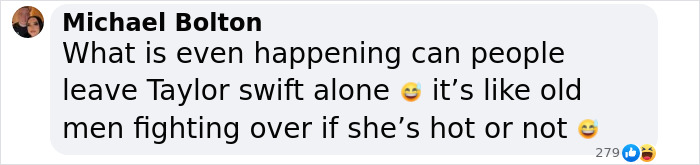 Michael Bolton
What is even happening can people leave Taylor swift alone 😅 it’s like old men fighting over if she’s hot or not 😅

279